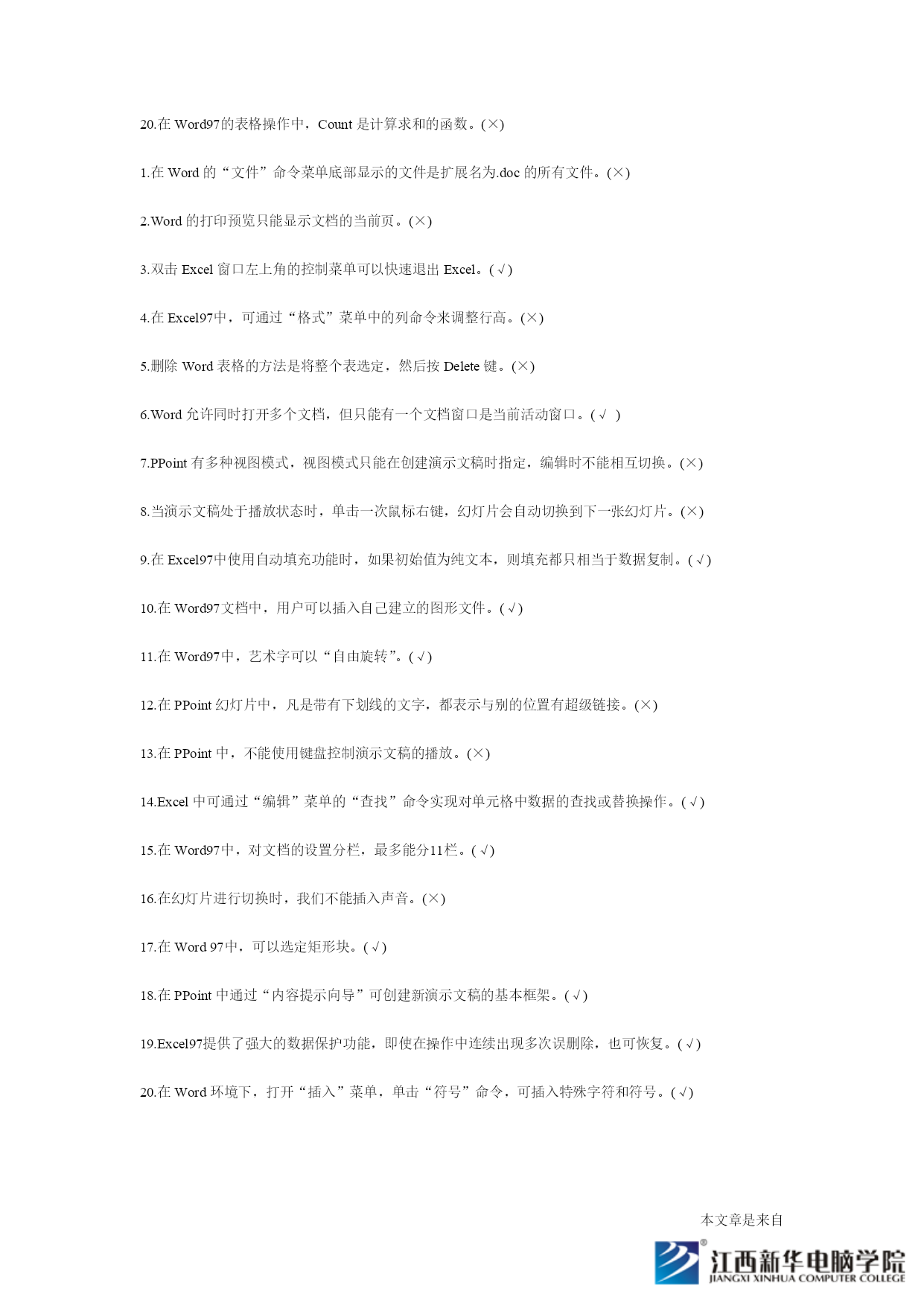 20.在 Word97的表格操作中，Count 是计算求和的函数。(×)

1.在 Word 的“文件”命令菜单底部显示的文件是扩展名为.doc 的所有文件。(×)

2.Word 的打印预览只能显示文档的当前页。(×)

3.双击 Excel 窗口左上角的控制菜单可以快速退出 Excel。(√)

4.在 Excel97中，可通过“格式”菜单中的列命令来调整行高。(×)

5.删除 Word 表格的方法是将整个表选定，然后按 Delete 键。(×)

6.Word 允许同时打开多个文档，但只能有一个文档窗口是当前活动窗口。(√ )

7.PPoint 有多种视图模式，视图模式只能在创建演示文稿时指定，编辑时不能相互切换。(×)

8.当演示文稿处于播放状态时，单击一次鼠标右键，幻灯片会自动切换到下一张幻灯片。(×)

9.在 Excel97中使用自动填充功能时，如果初始值为纯文本，则填充都只相当于数据复制。(√)

10.在 Word97文档中，用户可以插入自己建立的图形文件。(√)

11.在 Word97中，艺术字可以“自由旋转”。(√)

12.在 PPoint 幻灯片中，凡是带有下划线的文字，都表示与别的位置有超级链接。(×)

13.在 PPoint 中，不能使用键盘控制演示文稿的播放。(×)

14.Excel 中可通过“编辑”菜单的“查找”命令实现对单元格中数据的查找或替换操作。(√)

15.在 Word97中，对文档的设置分栏，最多能分11栏。(√)

16.在幻灯片进行切换时，我们不能插入声音。(×)

17.在 Word 97中，可以选定矩形块。(√)

18.在 PPoint 中通过“内容提示向导”可创建新演示文稿的基本框架。(√)

19.Excel97提供了强大的数据保护功能，即使在操作中连续出现多次误删除，也可恢复。(√)

20.在 Word 环境下，打开“插入”菜单，单击“符号”命令，可插入特殊字符和符号。(√)

本文章是来自

江西新华电脑学院
JIANGXI XINHUA COMPUTER COLLEGE